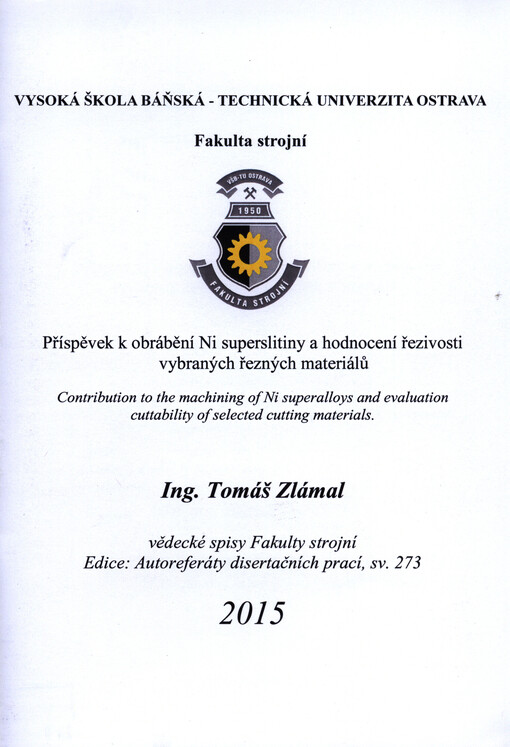 VYSOKÁ ŠKOLA BÁŇSKÁ - TECHNICKÁ UNIVERZITA OSTRAVA

Fakulta strojní

VŠB-TU OSTRAVA

1950

FAKULTA STROJNÍ

Příspěvek k obrábění Ni superslitiny a hodnocení řezivosti vybraných řezných materiálů

Contribution to the machining of Ni superalloys and evaluation cuttability of selected cutting materials.

Ing. Tomáš Zlámal

vědecké spisy Fakulty strojní
Edice: Autoreferáty disertačních prací, sv. 273

2015